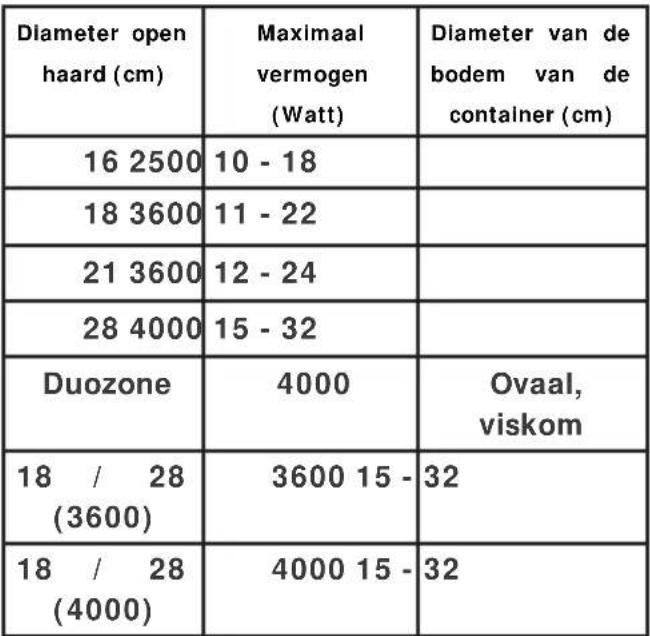 | Diameter open haard (cm) | Maximaal vermogen (Watt) | Diameter van de bodem van de container (cm) |
|---|---|---|
| 16 2500 | 10 - 18 | |
| 18 3600 | 11 - 22 | |
| 21 3600 | 12 - 24 | |
| 28 4000 | 15 - 32 | |
| Duozone | 4000 | Ovaal, viskom |
| 18 / 28 (3600) | 3600 15 - | 32 |
| 18 / 28 (4000) | 4000 15 - | 32 |